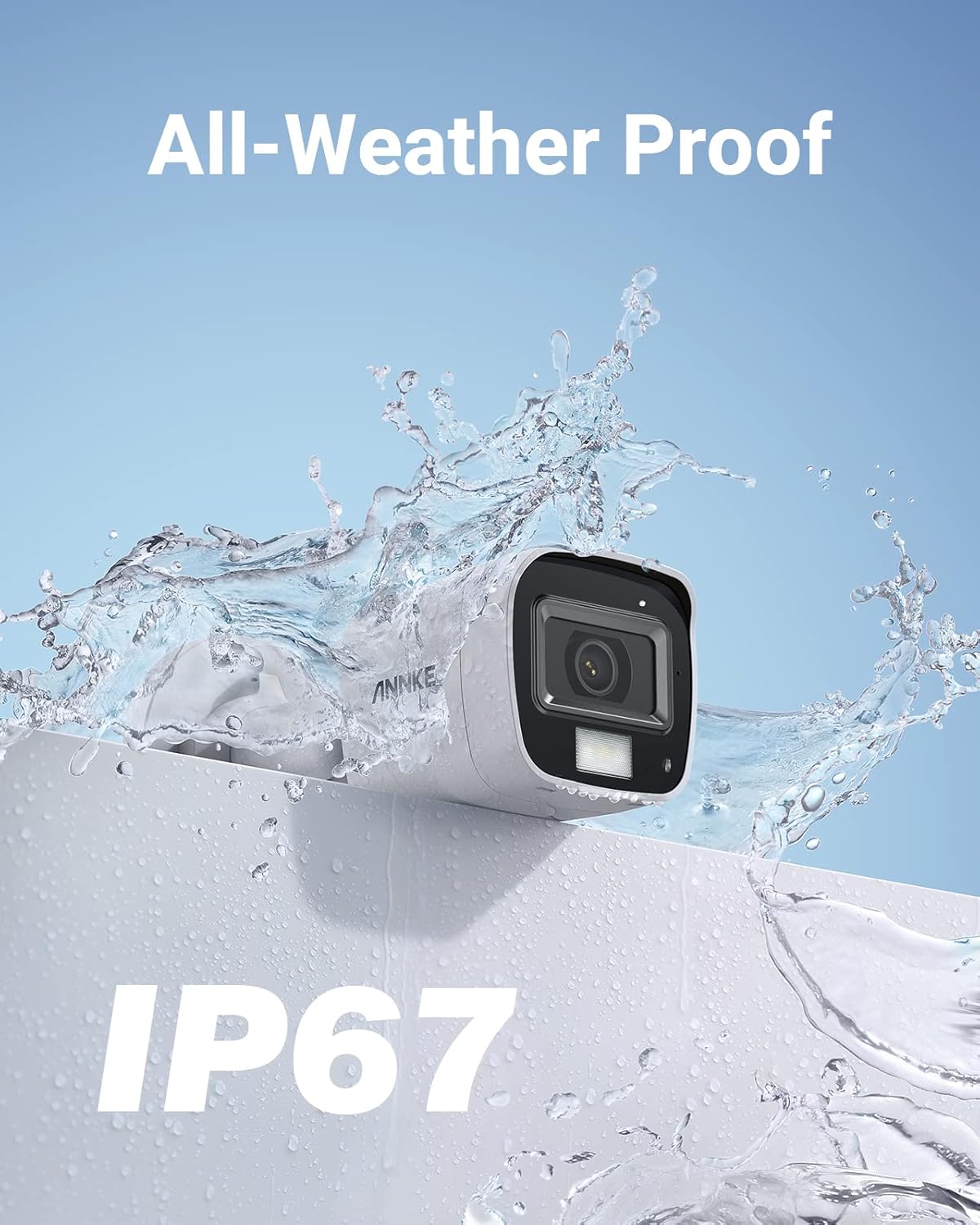 All-Weather Proof

ANNKE

IP67